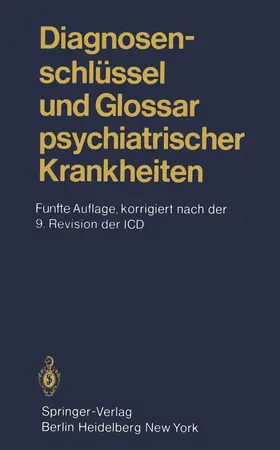 Diagnosenschlüssel und Glossar psychiatrischer Krankheiten

Funfte Auflage, korrigiert nach der 9. Revision der ICD

Springer-Verlag
Berlin Heidelberg New York